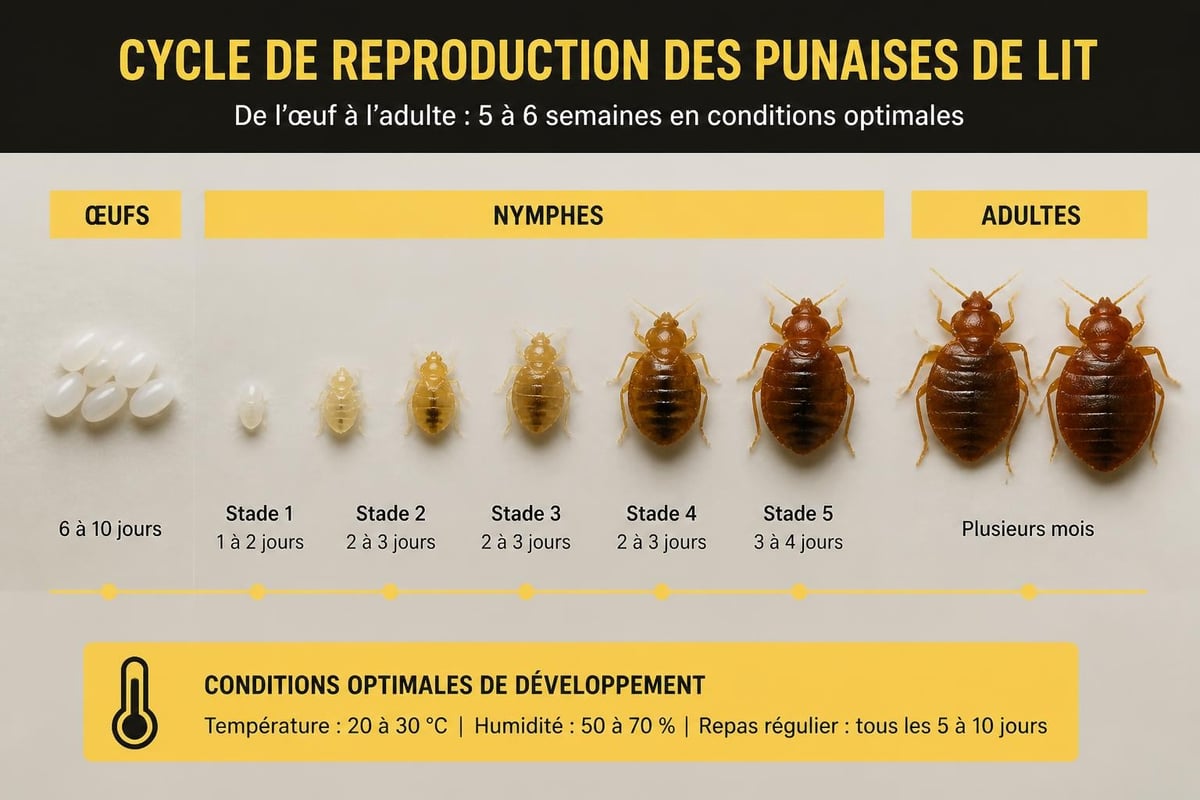 CYCLE DE REPRODUCTION DES PUNAISES DE LIT

De l'œuf à l'adulte : 5 à 6 semaines en conditions optimales

ŒUFS

NYMPHES

ADULTES

6 à 10 jours

Stade 1
1 à 2 jours

Stade 2
2 à 3 jours

Stade 3
2 à 3 jours

Stade 4
2 à 3 jours

Stade 5
3 à 4 jours

Plusieurs mois

CONDITIONS OPTIMALES DE DÉVELOPPEMENT

Température : 20 à 30 °C | Humidité : 50 à 70 % | Repas régulier : tous les 5 à 10 jours